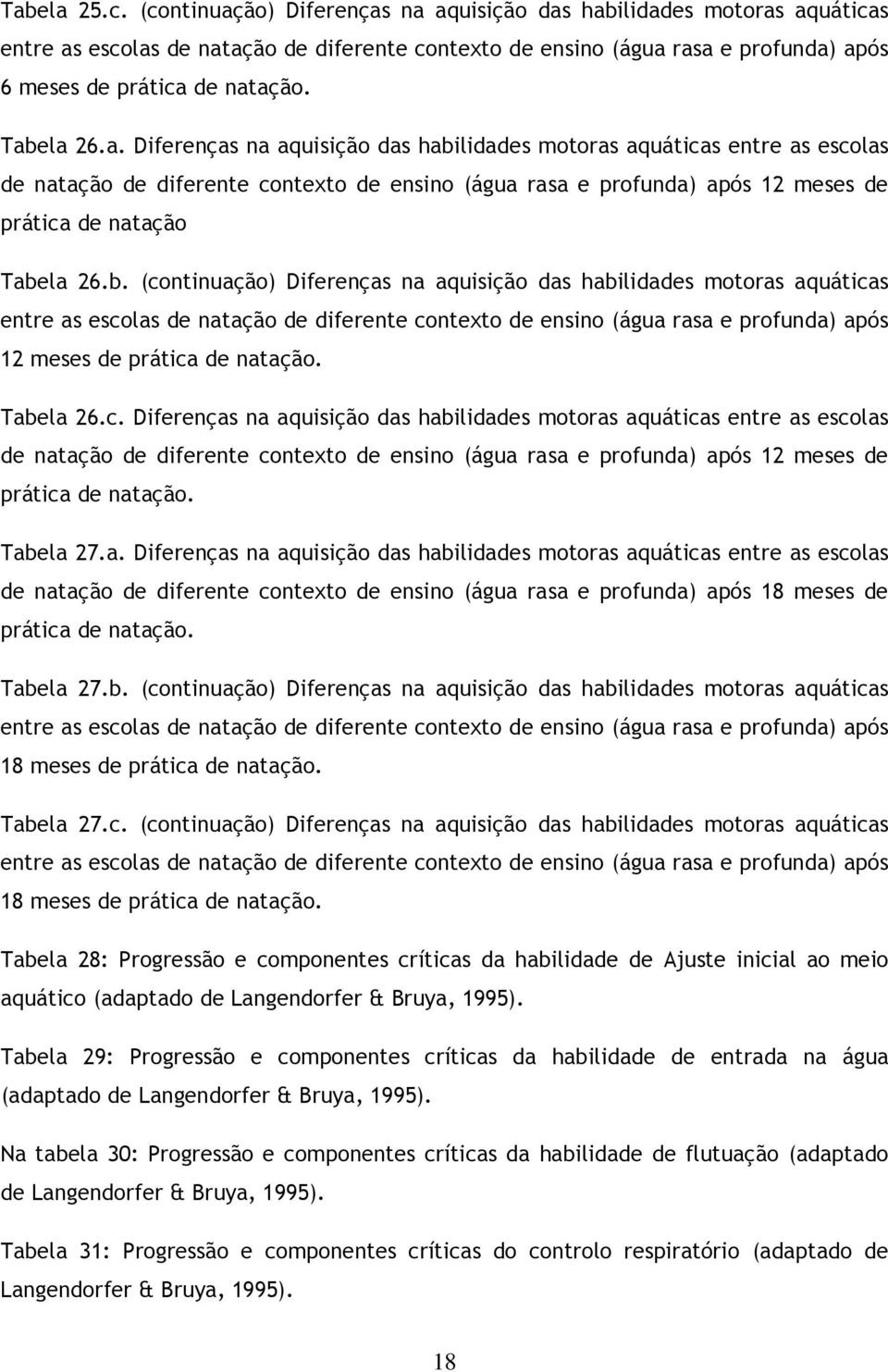 Tabela 25.c. (continuação) Diferenças na aquisição das habilidades motoras aquáticas entre as escolas de natação de diferente contexto de ensino (água rasa e profunda) após 6 meses de prática de natação.

Tabela 26.a. Diferenças na aquisição das habilidades motoras aquáticas entre as escolas de natação de diferente contexto de ensino (água rasa e profunda) após 12 meses de prática de natação

Tabela 26.b. (continuação) Diferenças na aquisição das habilidades motoras aquáticas entre as escolas de natação de diferente contexto de ensino (água rasa e profunda) após 12 meses de prática de natação.

Tabela 26.c. Diferenças na aquisição das habilidades motoras aquáticas entre as escolas de natação de diferente contexto de ensino (água rasa e profunda) após 12 meses de prática de natação.

Tabela 27.a. Diferenças na aquisição das habilidades motoras aquáticas entre as escolas de natação de diferente contexto de ensino (água rasa e profunda) após 18 meses de prática de natação.

Tabela 27.b. (continuação) Diferenças na aquisição das habilidades motoras aquáticas entre as escolas de natação de diferente contexto de ensino (água rasa e profunda) após 18 meses de prática de natação.

Tabela 27.c. (continuação) Diferenças na aquisição das habilidades motoras aquáticas entre as escolas de natação de diferente contexto de ensino (água rasa e profunda) após 18 meses de prática de natação.

Tabela 28: Progressão e componentes críticas da habilidade de Ajuste inicial ao meio aquático (adaptado de Langendorfer & Bruya, 1995).

Tabela 29: Progressão e componentes críticas da habilidade de entrada na água (adaptado de Langendorfer & Bruya, 1995).

Na tabela 30: Progressão e componentes críticas da habilidade de flutuação (adaptado de Langendorfer & Bruya, 1995).

Tabela 31: Progressão e componentes críticas do controlo respiratório (adaptado de Langendorfer & Bruya, 1995).

18